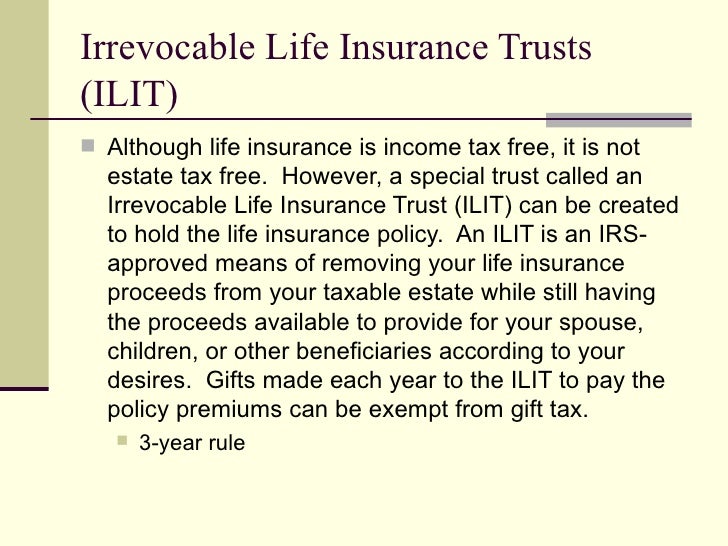 Irrevocable Life Insurance Trusts (ILIT)

Although life insurance is income tax free, it is not estate tax free. However, a special trust called an Irrevocable Life Insurance Trust (ILIT) can be created to hold the life insurance policy. An ILIT is an IRS-approved means of removing your life insurance proceeds from your taxable estate while still having the proceeds available to provide for your spouse, children, or other beneficiaries according to your desires. Gifts made each year to the ILIT to pay the policy premiums can be exempt from gift tax.

3-year rule